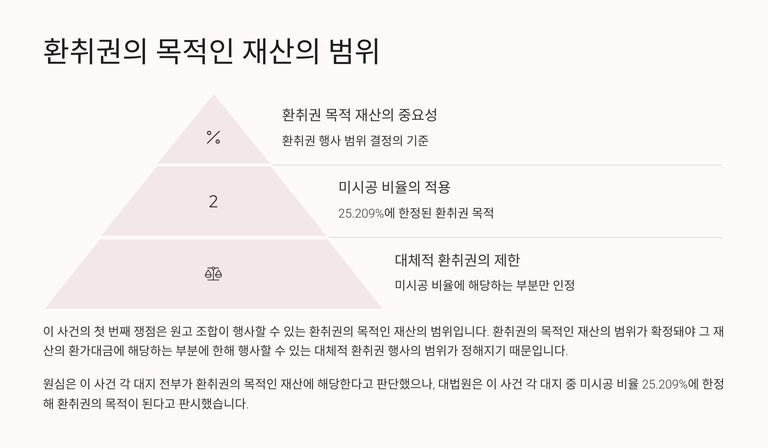 환취권의 목적인 재산의 범위

%

환취권 목적 재산의 중요성

환취권 행사 범위 결정의 기준

2

미시공 비율의 적용

25.209%에 한정된 환취권 목적

대체적 환취권의 제한

미시공 비율에 해당하는 부분만 인정

이 사건의 첫 번째 쟁점은 원고 조합이 행사할 수 있는 환취권의 목적인 재산의 범위입니다. 환취권의 목적인 재산의 범위가 확정돼야 그 재산의 환가대금에 해당하는 부분에 한해 행사할 수 있는 대체적 환취권 행사의 범위가 정해지기 때문입니다.

원심은 이 사건 각 대지 전부가 환취권의 목적인 재산에 해당한다고 판단했으나, 대법원은 이 사건 각 대지 중 미시공 비율 25.209%에 한정해 환취권의 목적이 된다고 판시했습니다.